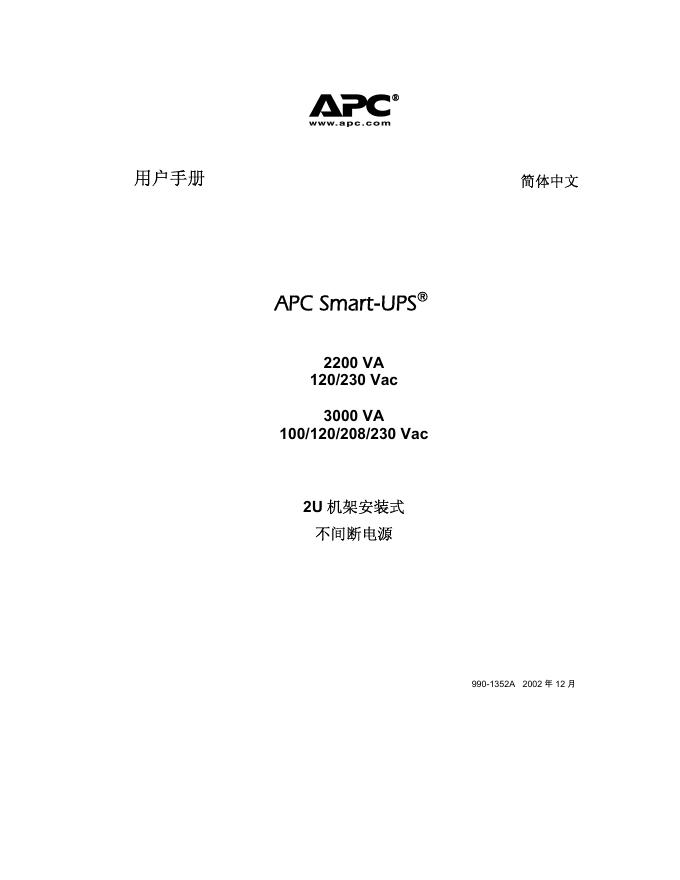 APC®
www.apc.com

用户手册

简体中文

APC Smart-UPS®

2200 VA
120/230 Vac

3000 VA
100/120/208/230 Vac

2U机架安装式
不间断电源

990-1352A 2002年12月